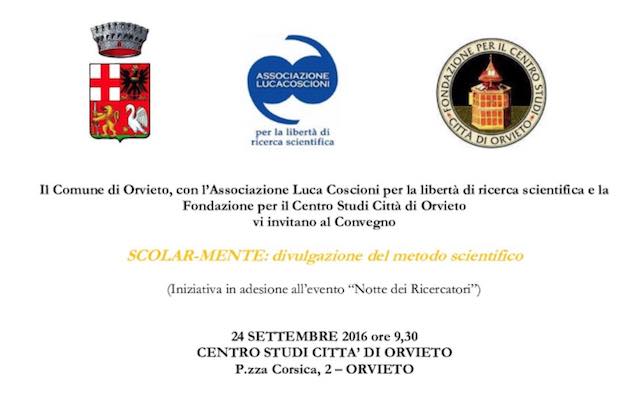 ASSOCIAZIONE LUCACOSCIONI
per la libertà di ricerca scientifica

FONDAZIONE PER IL CENTRO STUDI CITTÀ DI ORVIETO

Il Comune di Orvieto, con l'Associazione Luca Coscioni per la libertà di ricerca scientifica e la Fondazione per il Centro Studi Città di Orvieto
vi invitano al Convegno

SCOLAR-MENTE: divulgazione del metodo scientifico

(Iniziativa in adesione all'evento "Notte dei Ricercatori")

24 SETTEMBRE 2016 ore 9,30
CENTRO STUDI CITTA' DI ORVIETO
P.zza Corsica, 2 – ORVIETO